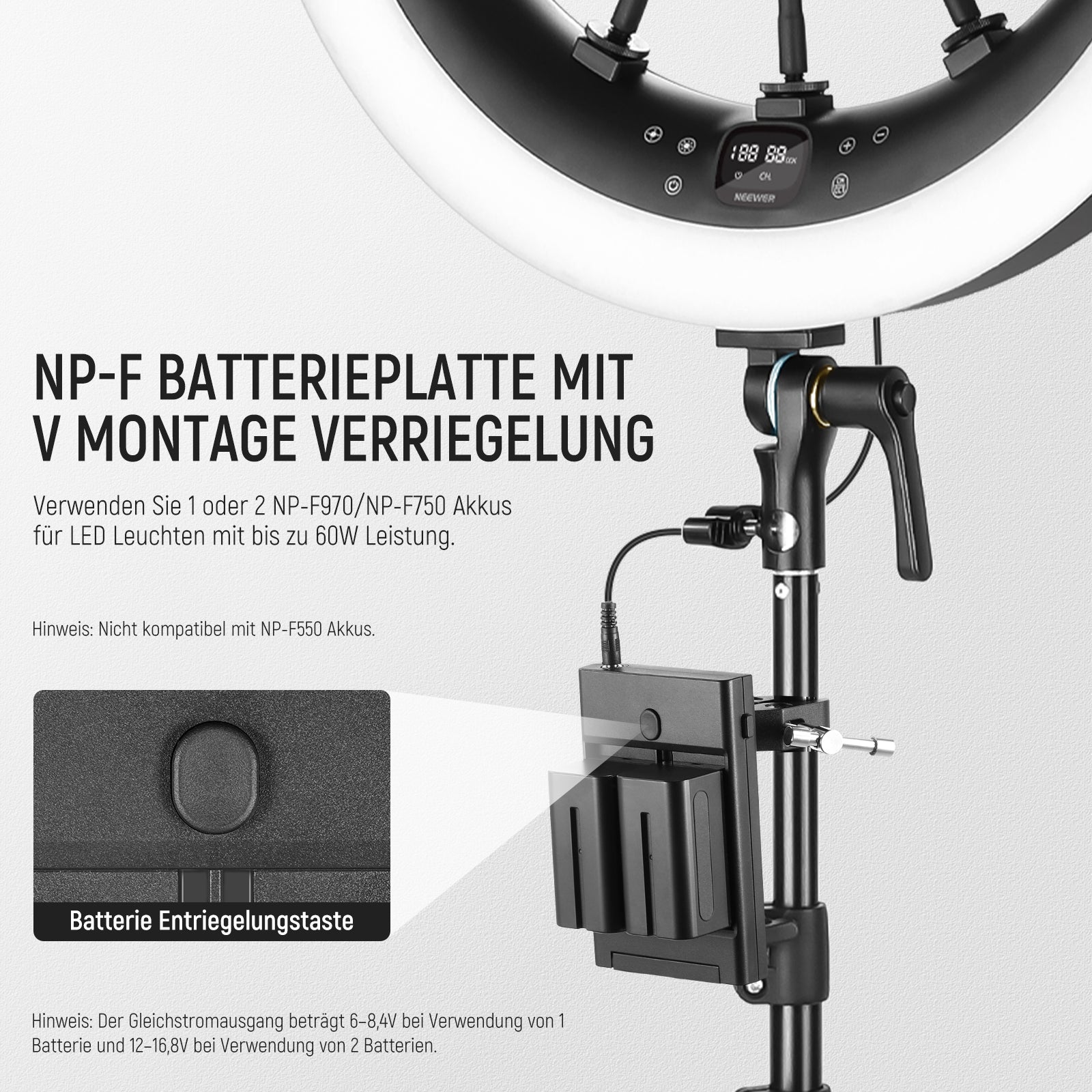 NP-F BATTERIEPLATTE MIT V MONTAGE VERRIEGELUNG

Verwenden Sie 1 oder 2 NP-F970/NP-F750 Akkus für LED Leuchten mit bis zu 60W Leistung.

Hinweis: Nicht kompatibel mit NP-F550 Akkus.

Batterie Entriegelungstaste

Hinweis: Der Gleichstromausgang beträgt 6–8,4V bei Verwendung von 1 Batterie und 12–16,8V bei Verwendung von 2 Batterien.